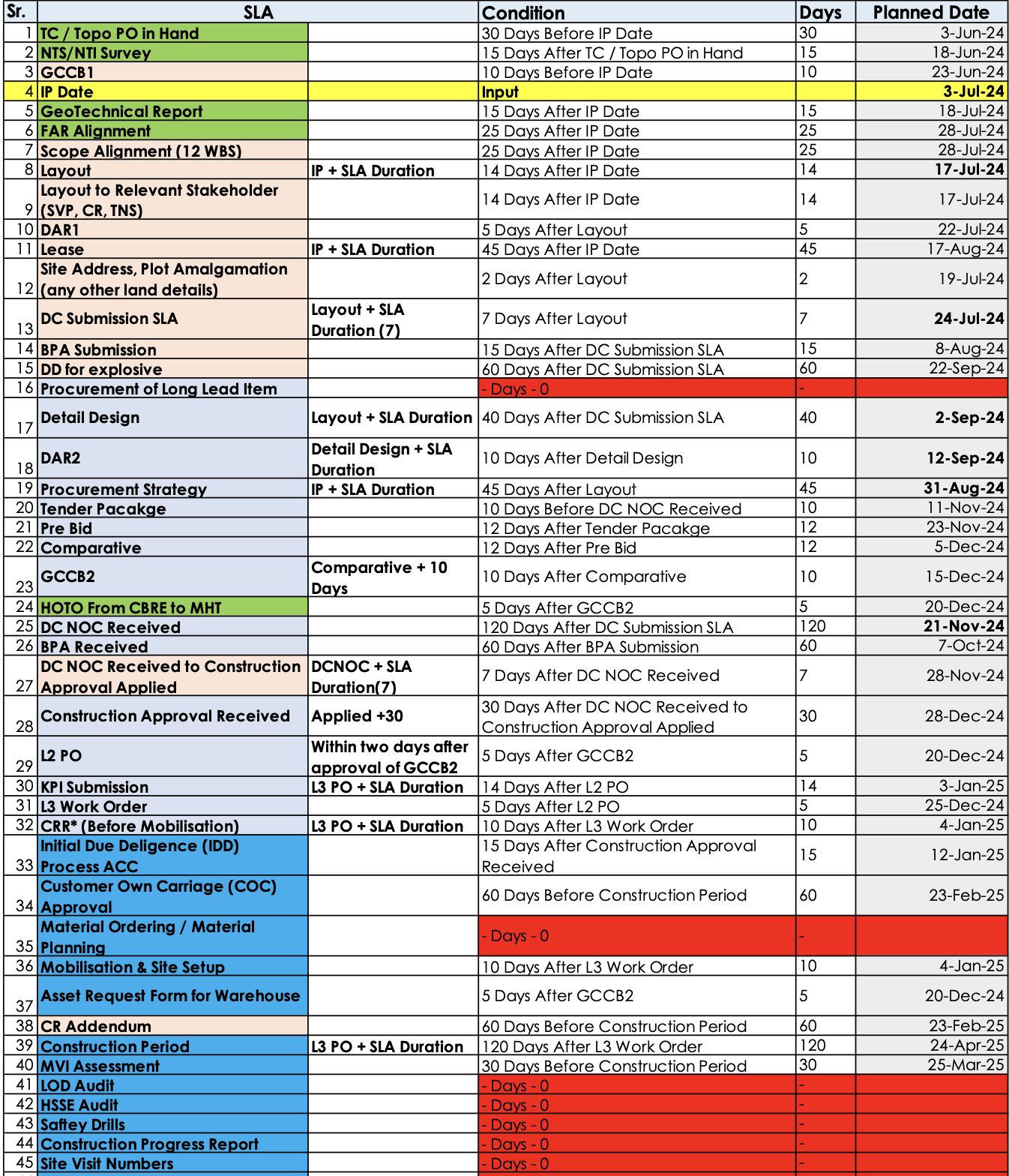 | Sr. | SLA | | Condition | Days | Planned Date |
|---|---|---|---|---|---|
| 1 | TC / Topo PO in Hand | | 30 Days Before IP Date | 30 | 3-Jun-24 |
| 2 | NTS/NTI Survey | | 15 Days After TC / Topo PO in Hand | 15 | 18-Jun-24 |
| 3 | GCCB1 | | 10 Days Before IP Date | 10 | 23-Jun-24 |
| 4 | IP Date | | Input | | 3-Jul-24 |
| 5 | GeoTechnical Report | | 15 Days After IP Date | 15 | 18-Jul-24 |
| 6 | FAR Alignment | | 25 Days After IP Date | 25 | 28-Jul-24 |
| 7 | Scope Alignment (12 WBS) | | 25 Days After IP Date | 25 | 28-Jul-24 |
| 8 | Layout | IP + SLA Duration | 14 Days After IP Date | 14 | 17-Jul-24 |
| 9 | Layout to Relevant Stakeholder (SVP, CR, TNS) | | 14 Days After IP Date | 14 | 17-Jul-24 |
| 10 | DAR1 | | 5 Days After Layout | 5 | 22-Jul-24 |
| 11 | Lease | IP + SLA Duration | 45 Days After IP Date | 45 | 17-Aug-24 |
| 12 | Site Address, Plot Amalgamation (any other land details) | | 2 Days After Layout | 2 | 19-Jul-24 |
| 13 | DC Submission SLA | Layout + SLA Duration (7) | 7 Days After Layout | 7 | 24-Jul-24 |
| 14 | BPA Submission | | 15 Days After DC Submission SLA | 15 | 8-Aug-24 |
| 15 | DD for explosive | | 60 Days After DC Submission SLA | 60 | 22-Sep-24 |
| 16 | Procurement of Long Lead Item | | - Days - 0 | - | |
| 17 | Detail Design | Layout + SLA Duration | 40 Days After DC Submission SLA | 40 | 2-Sep-24 |
| 18 | DAR2 | Detail Design + SLA Duration | 10 Days After Detail Design | 10 | 12-Sep-24 |
| 19 | Procurement Strategy | IP + SLA Duration | 45 Days After Layout | 45 | 31-Aug-24 |
| 20 | Tender Pacakge | | 10 Days Before DC NOC Received | 10 | 11-Nov-24 |
| 21 | Pre Bid | | 12 Days After Tender Pacakge | 12 | 23-Nov-24 |
| 22 | Comparative | | 12 Days After Pre Bid | 12 | 5-Dec-24 |
| 23 | GCCB2 | Comparative + 10 Days | 10 Days After Comparative | 10 | 15-Dec-24 |
| 24 | HOTO From CBRE to MHT | | 5 Days After GCCB2 | 5 | 20-Dec-24 |
| 25 | DC NOC Received | | 120 Days After DC Submission SLA | 120 | 21-Nov-24 |
| 26 | BPA Received | | 60 Days After BPA Submission | 60 | 7-Oct-24 |
| 27 | DC NOC Received to Construction Approval Applied | DCNOC + SLA Duration(7) | 7 Days After DC NOC Received | 7 | 28-Nov-24 |
| 28 | Construction Approval Received | Applied +30 | 30 Days After DC NOC Received to Construction Approval Applied | 30 | 28-Dec-24 |
| 29 | L2 PO | Within two days after approval of GCCB2 | 5 Days After GCCB2 | 5 | 20-Dec-24 |
| 30 | KPI Submission | L3 PO + SLA Duration | 14 Days After L2 PO | 14 | 3-Jan-25 |
| 31 | L3 Work Order | | 5 Days After L2 PO | 5 | 25-Dec-24 |
| 32 | CRR* (Before Mobilisation) | L3 PO + SLA Duration | 10 Days After L3 Work Order | 10 | 4-Jan-25 |
| 33 | Initial Due Deligence (IDD) Process ACC | | 15 Days After Construction Approval Received | 15 | 12-Jan-25 |
| 34 | Customer Own Carriage (COC) Approval | | 60 Days Before Construction Period | 60 | 23-Feb-25 |
| 35 | Material Ordering / Material Planning | | - Days - 0 | - | |
| 36 | Mobilisation & Site Setup | | 10 Days After L3 Work Order | 10 | 4-Jan-25 |
| 37 | Asset Request Form for Warehouse | | 5 Days After GCCB2 | 5 | 20-Dec-24 |
| 38 | CR Addendum | | 60 Days Before Construction Period | 60 | 23-Feb-25 |
| 39 | Construction Period | L3 PO + SLA Duration | 120 Days After L3 Work Order | 120 | 24-Apr-25 |
| 40 | MVI Assessment | | 30 Days Before Construction Period | 30 | 25-Mar-25 |
| 41 | LOD Audit | | - Days - 0 | - | |
| 42 | HSSE Audit | | - Days - 0 | - | |
| 43 | Saftey Drills | | - Days - 0 | - | |
| 44 | Construction Progress Report | | - Days - 0 | - | |
| 45 | Site Visit Numbers | | - Days - 0 | - | |